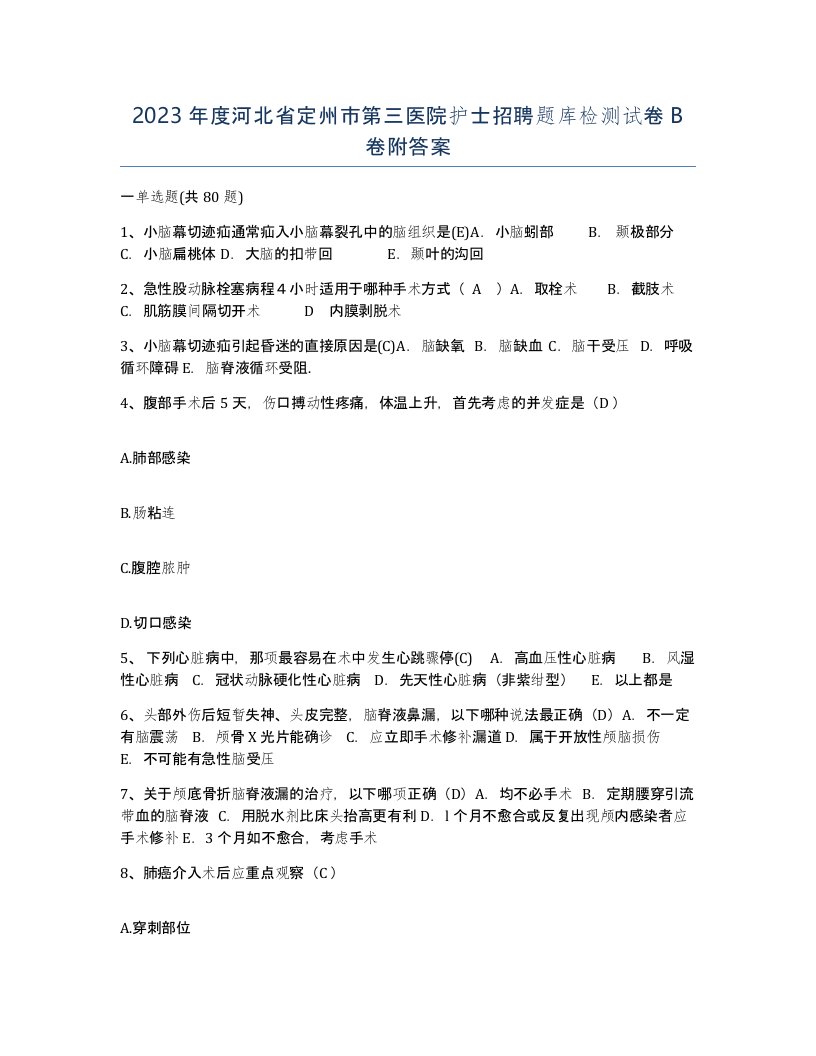 2023年度河北省定州市第三医院护士招聘题库检测试卷B卷附答案

一单选题(共80题)

1、小脑幕切迹疝通常疝入小脑幕裂孔中的脑组织是(E)A. 小脑蚓部 B. 颞极部分 C. 小脑扁桃体 D. 大脑的扣带回 E. 颞叶的沟回

2、急性股动脉栓塞病程4小时适用于哪种手术方式（ A ）A. 取栓术 B. 截肢术 C. 肌筋膜间隔切开术 D 内膜剥脱术

3、小脑幕切迹疝引起昏迷的直接原因是(C)A. 脑缺氧 B. 脑缺血 C. 脑干受压 D. 呼吸循环障碍 E. 脑脊液循环受阻.

4、腹部手术后5天，伤口搏动性疼痛，体温上升，首先考虑的并发症是（D）

A.肺部感染

B.肠粘连

C.腹腔脓肿

D.切口感染

5、 下列心脏病中，那项最容易在术中发生心跳骤停(C) A. 高血压性心脏病 B. 风湿性心脏病 C. 冠状动脉硬化性心脏病 D. 先天性心脏病（非紫绀型） E. 以上都是

6、头部外伤后短暂失神、头皮完整，脑脊液鼻漏，以下哪种说法最正确（D）A. 不一定有脑震荡 B. 颅骨X光片能确诊 C. 应立即手术修补漏道 D. 属于开放性颅脑损伤 E. 不可能有急性脑受压

7、关于颅底骨折脑脊液漏的治疗，以下哪项正确（D）A. 均不必手术 B. 定期腰穿引流带血的脑脊液 C. 用脱水剂比床头抬高更有利 D. l个月不愈合或反复出现颅内感染者应手术修补 E. 3个月如不愈合，考虑手术

8、肺癌介入术后应重点观察（C）

A.穿刺部位